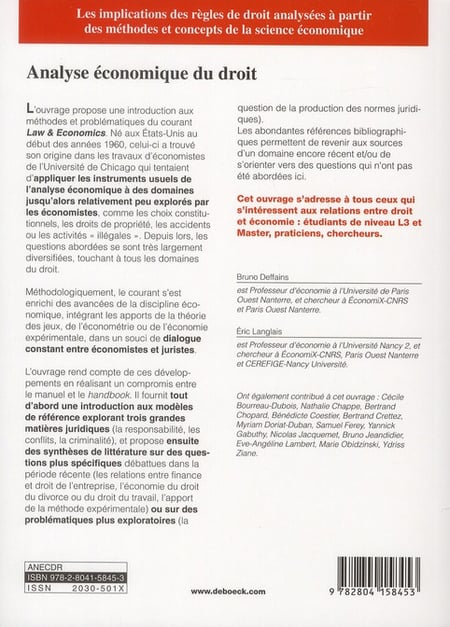 Les implications des règles de droit analysées à partir des méthodes et concepts de la science économique

Analyse économique du droit

L'ouvrage propose une introduction aux méthodes et problématiques du courant Law & Economics. Né aux États-Unis au début des années 1960, celui-ci a trouvé son origine dans les travaux d'économistes de l'Université de Chicago qui tentaient d'appliquer les instruments usuels de l'analyse économique à des domaines jusqu'alors relativement peu explorés par les économistes, comme les choix constitutionnels, les droits de propriété, les accidents ou les activités « illégales ». Depuis lors, les questions abordées se sont très largement diversifiées, touchant à tous les domaines du droit.

Méthodologiquement, le courant s'est enrichi des avancées de la discipline économique, intégrant les apports de la théorie des jeux, de l'économétrie ou de l'économie expérimentale, dans un souci de dialogue constant entre économistes et juristes.

L'ouvrage rend compte de ces développements en réalisant un compromis entre le manuel et le handbook. Il fournit tout d'abord une introduction aux modèles de référence explorant trois grandes matières juridiques (la responsabilité, les conflits, la criminalité), et propose ensuite des synthèses de littérature sur des questions plus spécifiques débattues dans la période récente (les relations entre finance et droit de l'entreprise, l'économie du droit du divorce ou du droit du travail, l'apport de la méthode expérimentale) ou sur des problématiques plus exploratoires (la question de la production des normes juridiques).

Les abondantes références bibliographiques permettent de revenir aux sources d'un domaine encore récent et/ou de s'orienter vers des questions qui n'ont pas été abordées ici.

Cet ouvrage s'adresse à tous ceux qui s'intéressent aux relations entre droit et économie : étudiants de niveau L3 et Master, praticiens, chercheurs.

Bruno Deffains
est Professeur d'économie à l'Université de Paris Ouest Nanterre, et chercheur à ÉconomiX-CNRS et Paris Ouest Nanterre.

Éric Langlais
est Professeur d'économie à l'Université Nancy 2, et chercheur à ÉconomiX-CNRS, Paris Ouest Nanterre et CEREFIGE-Nancy Université.

Ont également contribué à cet ouvrage : Cécile Bourreau-Dubois, Nathalie Chappe, Bertrand Chopard, Bénédicte Coestier, Bertrand Crettez, Myriam Doriat-Duban, Samuel Ferey, Yannick Gabuthy, Nicolas Jacquemet, Bruno Jeandidier, Eve-Angéline Lambert, Marie Obidzinski, Ydriss Ziane.

ANECDR
ISBN 978-2-8041-5845-3
ISSN 2030-501X

www.deboeck.com

9 782804 158453